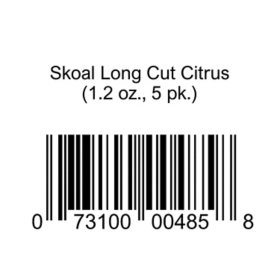 Skoal Long Cut Citrus
(1.2 oz., 5 pk.)

0 73100 00485 8